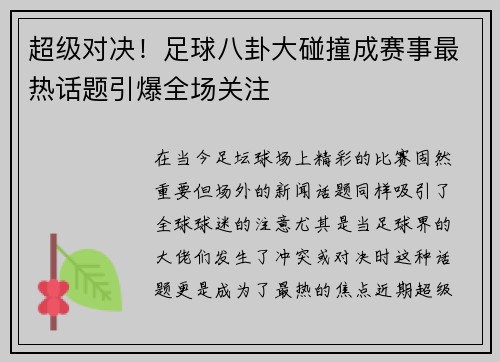 超级对决！足球八卦大碰撞成赛事最热话题引爆全场关注

在当今足坛球场上精彩的比赛固然重要但场外的新闻话题同样吸引了全球球迷的注意尤其是当足球界的大佬们发生了冲突或对决时这种话题更是成为了最热的焦点近期超级